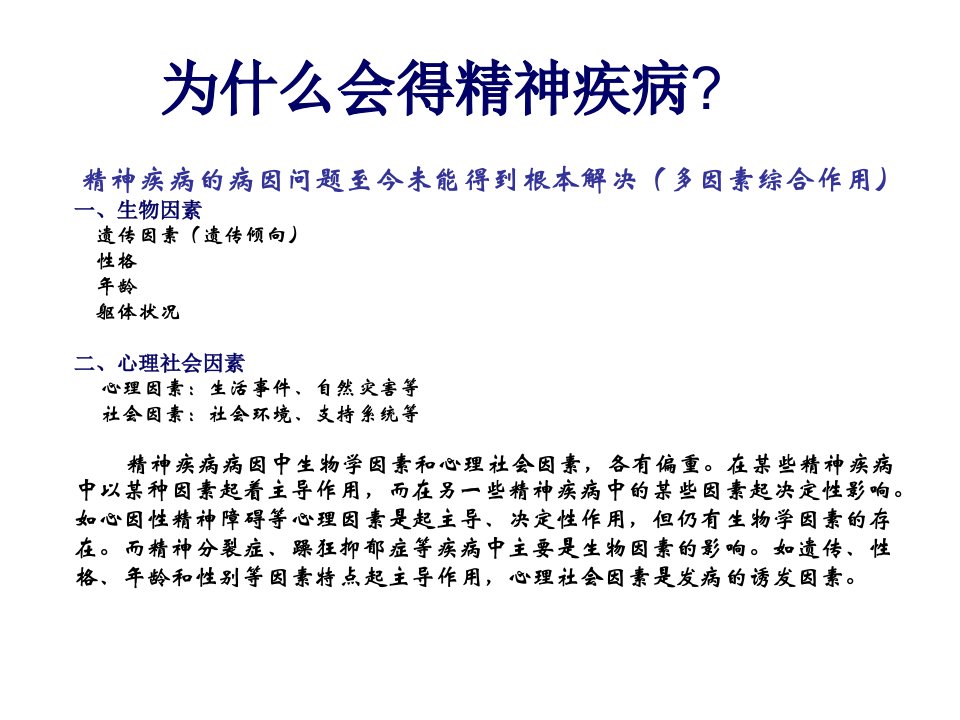 为什么会得精神疾病?

精神疾病的病因问题至今未能得到根本解决（多因素综合作用）

一、生物因素
遗传因素（遗传倾向）
性格
年龄
躯体状况

二、心理社会因素
心理因素：生活事件、自然灾害等
社会因素：社会环境、支持系统等

精神疾病病因中生物学因素和心理社会因素，各有偏重。在某些精神疾病中以某种因素起着主导作用，而在另一些精神疾病中的某些因素起决定性影响。如心因性精神障碍等心理因素是起主导、决定性作用，但仍有生物学因素的存在。而精神分裂症、躁狂抑郁症等疾病中主要是生物因素的影响。如遗传、性格、年龄和性别等因素特点起主导作用，心理社会因素是发病的诱发因素。